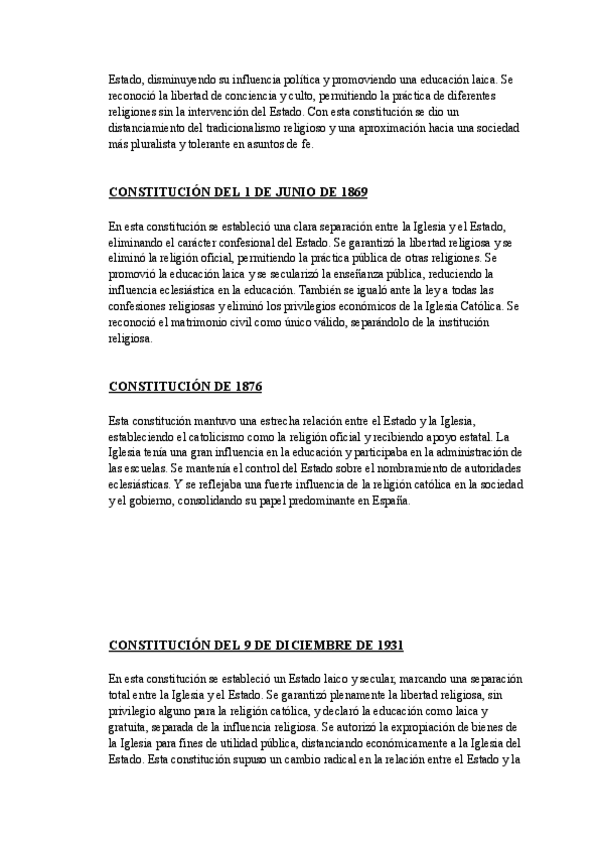 Estado, disminuyendo su influencia política y promoviendo una educación laica. Se reconoció la libertad de conciencia y culto, permitiendo la práctica de diferentes religiones sin la intervención del Estado. Con esta constitución se dio un distanciamiento del tradicionalismo religioso y una aproximación hacia una sociedad más pluralista y tolerante en asuntos de fe.

CONSTITUCIÓN DEL 1 DE JUNIO DE 1869

En esta constitución se estableció una clara separación entre la Iglesia y el Estado, eliminando el carácter confesional del Estado. Se garantizó la libertad religiosa y se eliminó la religión oficial, permitiendo la práctica pública de otras religiones. Se promovió la educación laica y se secularizó la enseñanza pública, reduciendo la influencia eclesiástica en la educación. También se igualó ante la ley a todas las confesiones religiosas y eliminó los privilegios económicos de la Iglesia Católica. Se reconoció el matrimonio civil como único válido, separándolo de la institución religiosa.

CONSTITUCIÓN DE 1876

Esta constitución mantuvo una estrecha relación entre el Estado y la Iglesia, estableciendo el catolicismo como la religión oficial y recibiendo apoyo estatal. La Iglesia tenía una gran influencia en la educación y participaba en la administración de las escuelas. Se mantenía el control del Estado sobre el nombramiento de autoridades eclesiásticas. Y se reflejaba una fuerte influencia de la religión católica en la sociedad y el gobierno, consolidando su papel predominante en España.

CONSTITUCIÓN DEL 9 DE DICIEMBRE DE 1931

En esta constitución se estableció un Estado laico y secular, marcando una separación total entre la Iglesia y el Estado. Se garantizó plenamente la libertad religiosa, sin privilegio alguno para la religión católica, y declaró la educación como laica y gratuita, separada de la influencia religiosa. Se autorizó la expropiación de bienes de la Iglesia para fines de utilidad pública, distanciando económicamente a la Iglesia del Estado. Esta constitución supuso un cambio radical en la relación entre el Estado y la